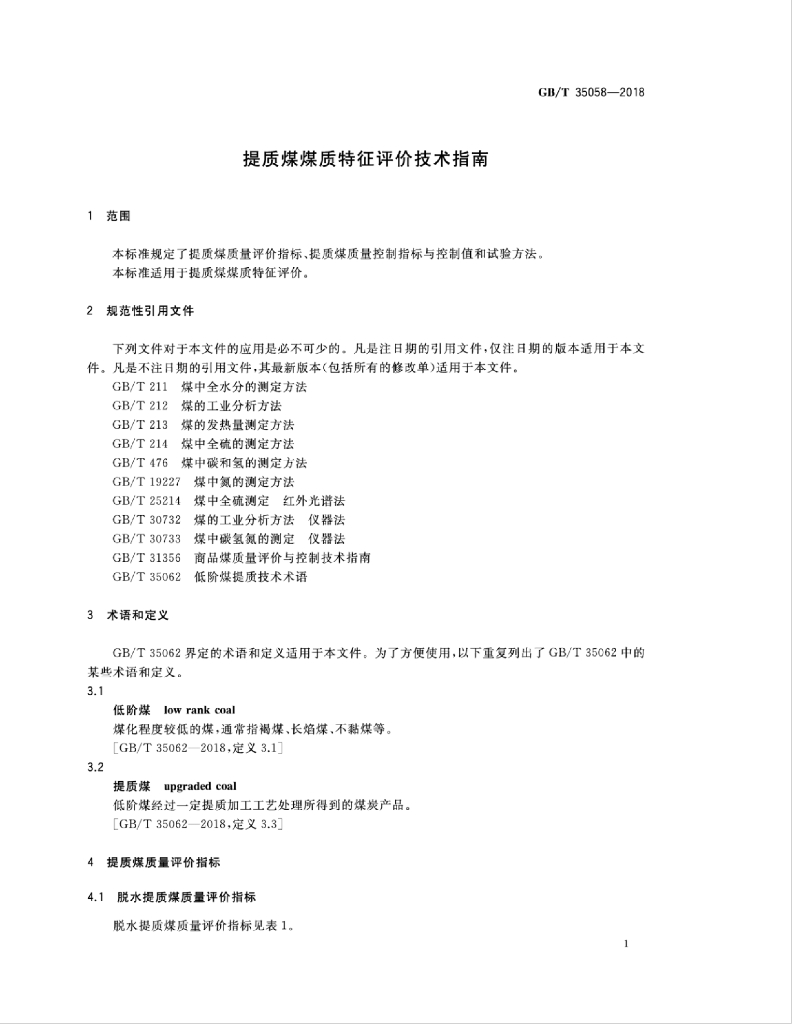 GB/T 35058—2018

提质煤煤质特征评价技术指南

1 范围

本标准规定了提质煤质量评价指标、提质煤质量控制指标与控制值和试验方法。

本标准适用于提质煤煤质特征评价。

2 规范性引用文件

下列文件对于本文件的应用是必不可少的。凡是注日期的引用文件,仅注日期的版本适用于本文件。凡是不注日期的引用文件,其最新版本(包括所有的修改单)适用于本文件。

GB/T 211 煤中全水分的测定方法

GB/T 212 煤的工业分析方法

GB/T 213 煤的发热量测定方法

GB/T 214 煤中全硫的测定方法

GB/T 476 煤中碳和氢的测定方法

GB/T 19227 煤中氮的测定方法

GB/T 25214 煤中全硫测定 红外光谱法

GB/T 30732 煤的工业分析方法 仪器法

GB/T 30733 煤中碳氢氮的测定 仪器法

GB/T 31356 商品煤质量评价与控制技术指南

GB/T 35062 低阶煤提质技术术语

3 术语和定义

GB/T 35062界定的术语和定义适用于本文件。为了方便使用,以下重复列出了GB/T 35062中的某些术语和定义。

3.1

低阶煤 low rank coal

煤化程度较低的煤,通常指褐煤、长焰煤、不黏煤等。

[GB/T 35062—2018,定义3.1]

3.2

提质煤 upgraded coal

低阶煤经过一定提质加工工艺处理所得到的煤炭产品。

[GB/T 35062—2018,定义3.3]

4 提质煤质量评价指标

4.1 脱水提质煤质量评价指标

脱水提质煤质量评价指标见表1。

1